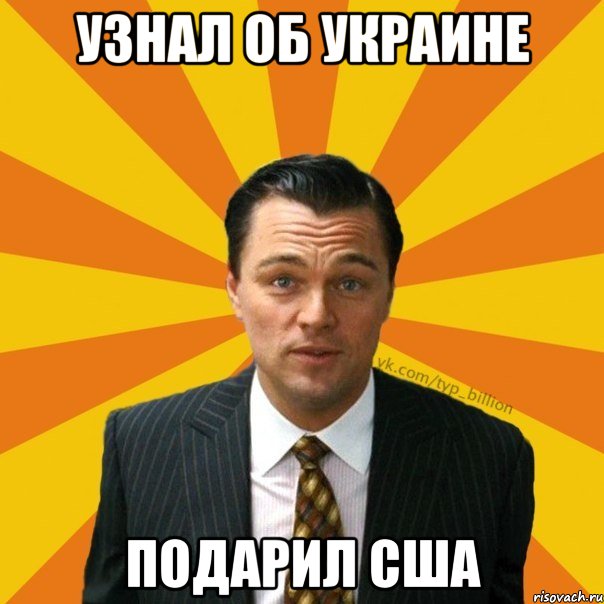 УЗНАЛ ОБ УКРАИНЕ

vk.com/typ_billion

ПОДАРИЛ США

risovach.ru